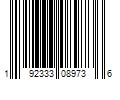 1 92333 08973 6